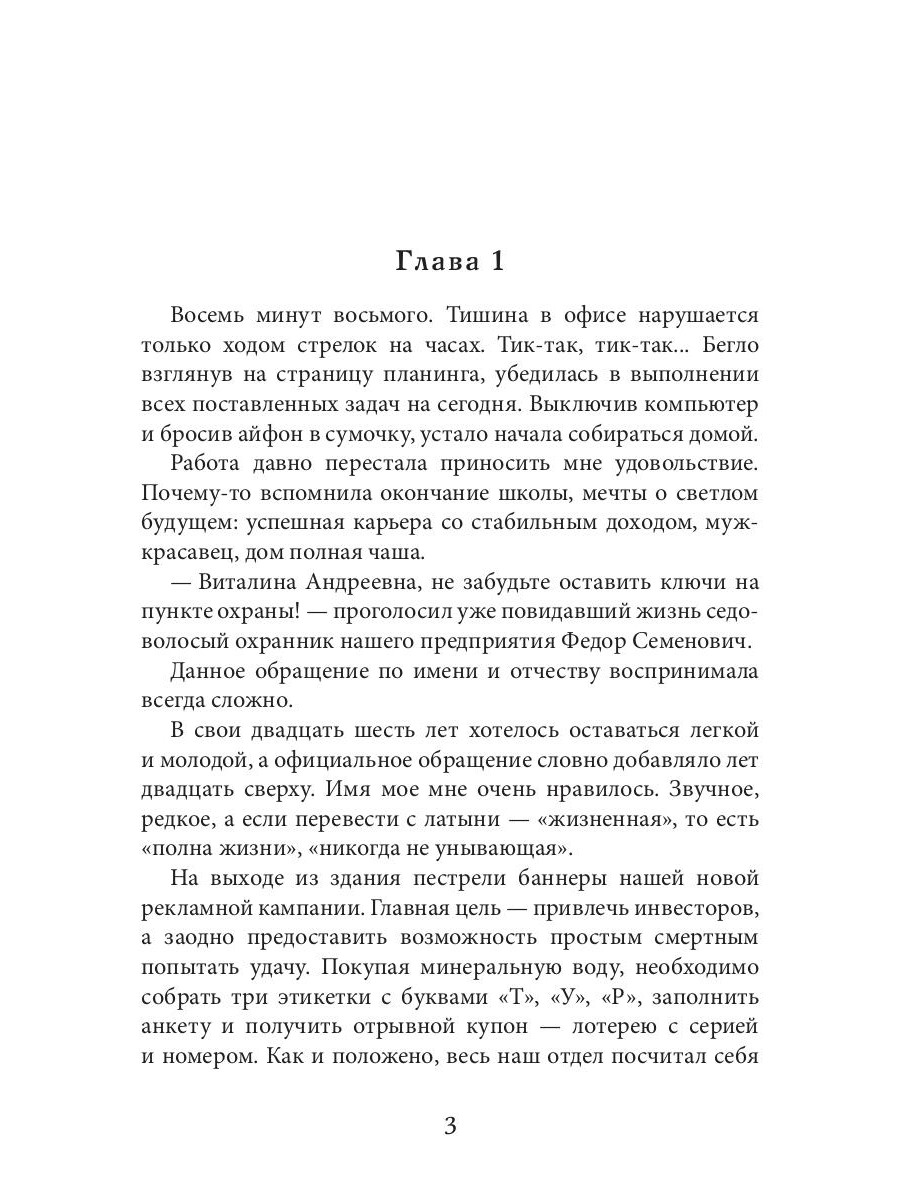 Глава 1

Восемь минут восьмого. Тишина в офисе нарушается только ходом стрелок на часах. Тик-так, тик-так... Бегло взглянув на страницу планинга, убедилась в выполнении всех поставленных задач на сегодня. Выключив компьютер и бросив айфон в сумочку, устало начала собираться домой.

Работа давно перестала приносить мне удовольствие. Почему-то вспомнила окончание школы, мечты о светлом будущем: успешная карьера со стабильным доходом, муж-красавец, дом полная чаша.

— Виталина Андреевна, не забудьте оставить ключи на пункте охраны! — проголосил уже повидавший жизнь седоволосый охранник нашего предприятия Федор Семенович.

Данное обращение по имени и отчеству воспринимала всегда сложно.

В свои двадцать шесть лет хотелось оставаться легкой и молодой, а официальное обращение словно добавляло лет двадцать сверху. Имя мое мне очень нравилось. Звучное, редкое, а если перевести с латыни — «жизненная», то есть «полна жизни», «никогда не унывающая».

На выходе из здания пестрели баннеры нашей новой рекламной кампании. Главная цель — привлечь инвесторов, а заодно предоставить возможность простым смертным попытать удачу. Покупая минеральную воду, необходимо собрать три этикетки с буквами «Т», «У», «Р», заполнить анкету и получить отрывной купон — лотерею с серией и номером. Как и положено, весь наш отдел посчитал себя

3